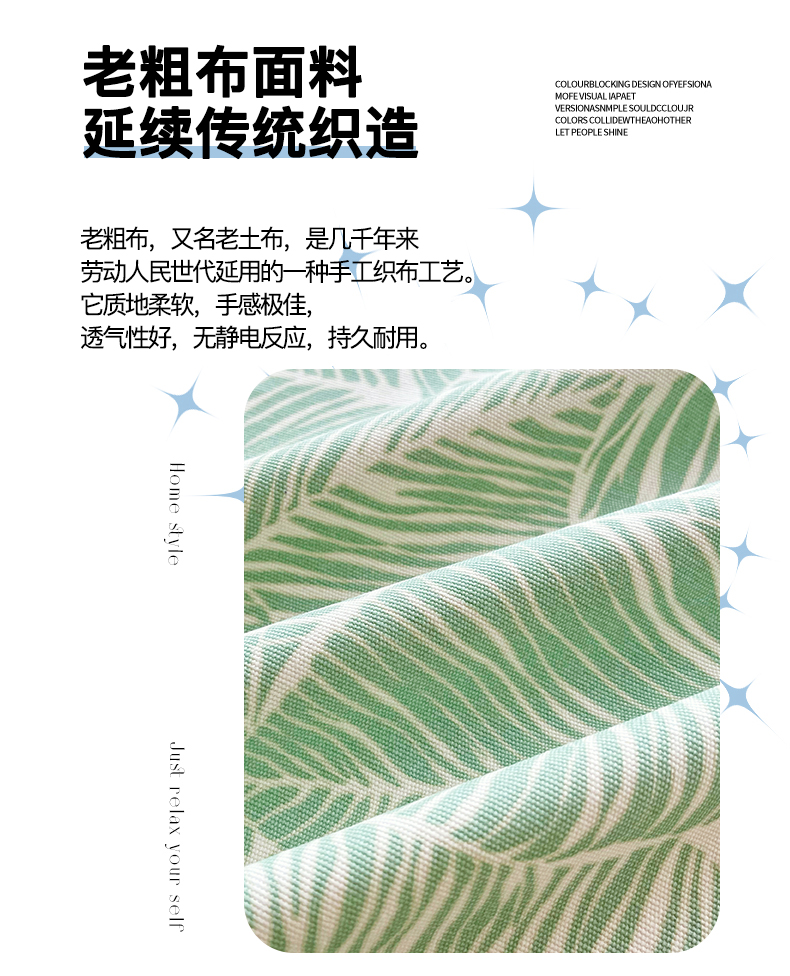 老粗布面料
延续传统织造

COLOURBLOCKING DESIGN OFYEFSIONA
MOFE VISUAL IAPAET
VERSIONASNMPLE SOULDCCLOUJR
COLORS COLLIDEWTHEAOHOTHER
LET PEOPLE SHINE

老粗布，又名老土布，是几千年来
劳动人民世代延用的一种手工织布工艺。
它质地柔软，手感极佳，
透气性好，无静电反应，持久耐用。

Home style

Just relax your self